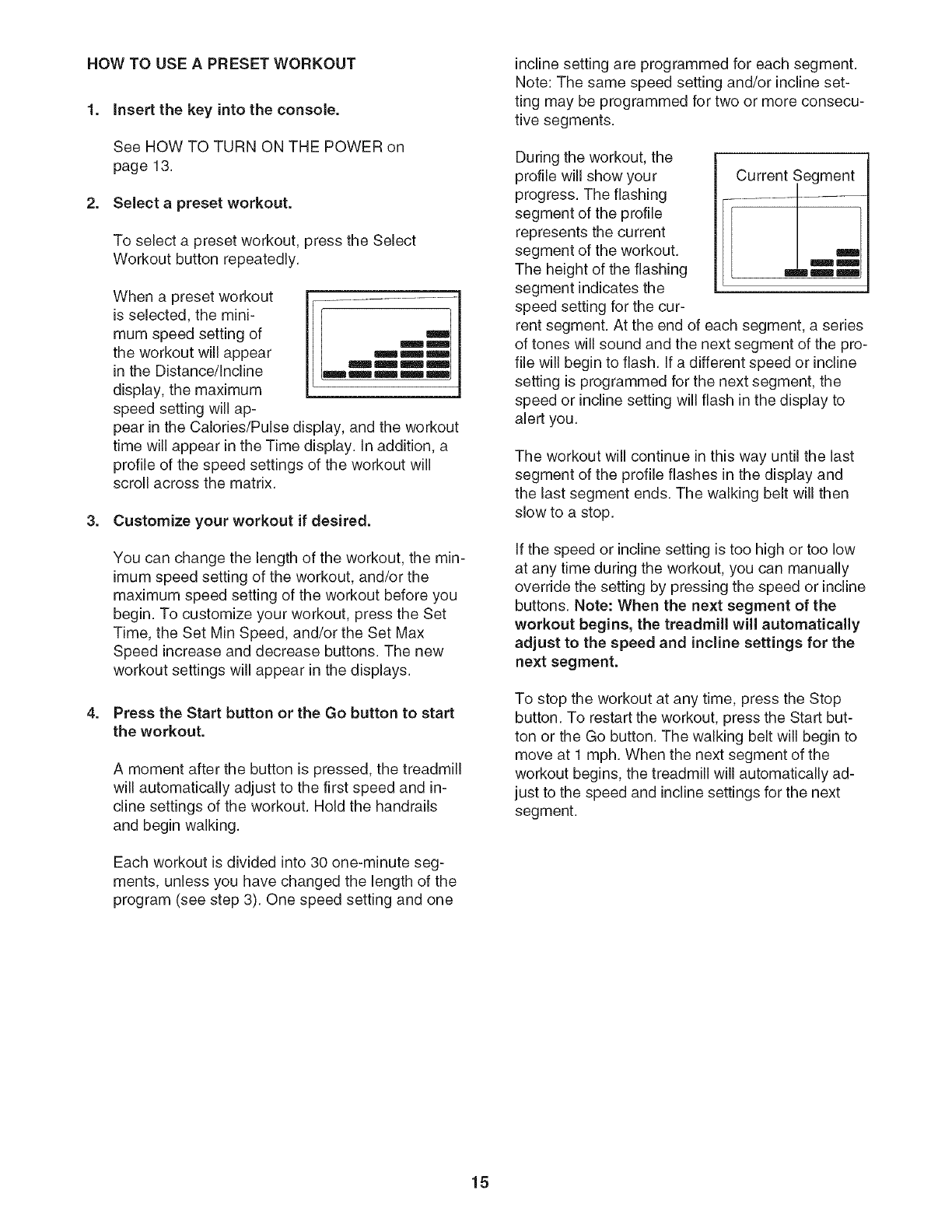 HOW TO USE A PRESET WORKOUT

1. Insert the key into the console.

See HOW TO TURN ON THE POWER on page 13.

2. Select a preset workout.

To select a preset workout, press the Select Workout button repeatedly.

When a preset workout is selected, the minimum speed setting of the workout will appear in the Distance/Incline display, the maximum speed setting will appear in the Calories/Pulse display, and the workout time will appear in the Time display. In addition, a profile of the speed settings of the workout will scroll across the matrix.

3. Customize your workout if desired.

You can change the length of the workout, the minimum speed setting of the workout, and/or the maximum speed setting of the workout before you begin. To customize your workout, press the Set Time, the Set Min Speed, and/or the Set Max Speed increase and decrease buttons. The new workout settings will appear in the displays.

4. Press the Start button or the Go button to start the workout.

A moment after the button is pressed, the treadmill will automatically adjust to the first speed and incline settings of the workout. Hold the handrails and begin walking.

Each workout is divided into 30 one-minute segments, unless you have changed the length of the program (see step 3). One speed setting and one incline setting are programmed for each segment. Note: The same speed setting and/or incline setting may be programmed for two or more consecutive segments.

During the workout, the profile will show your progress. The flashing segment of the profile represents the current segment of the workout. The height of the flashing segment indicates the speed setting for the current segment. At the end of each segment, a series of tones will sound and the next segment of the profile will begin to flash. If a different speed or incline setting is programmed for the next segment, the speed or incline setting will flash in the display to alert you.

Current Segment

The workout will continue in this way until the last segment of the profile flashes in the display and the last segment ends. The walking belt will then slow to a stop.

If the speed or incline setting is too high or too low at any time during the workout, you can manually override the setting by pressing the speed or incline buttons. Note: When the next segment of the workout begins, the treadmill will automatically adjust to the speed and incline settings for the next segment.

To stop the workout at any time, press the Stop button. To restart the workout, press the Start button or the Go button. The walking belt will begin to move at 1 mph. When the next segment of the workout begins, the treadmill will automatically adjust to the speed and incline settings for the next segment.

15